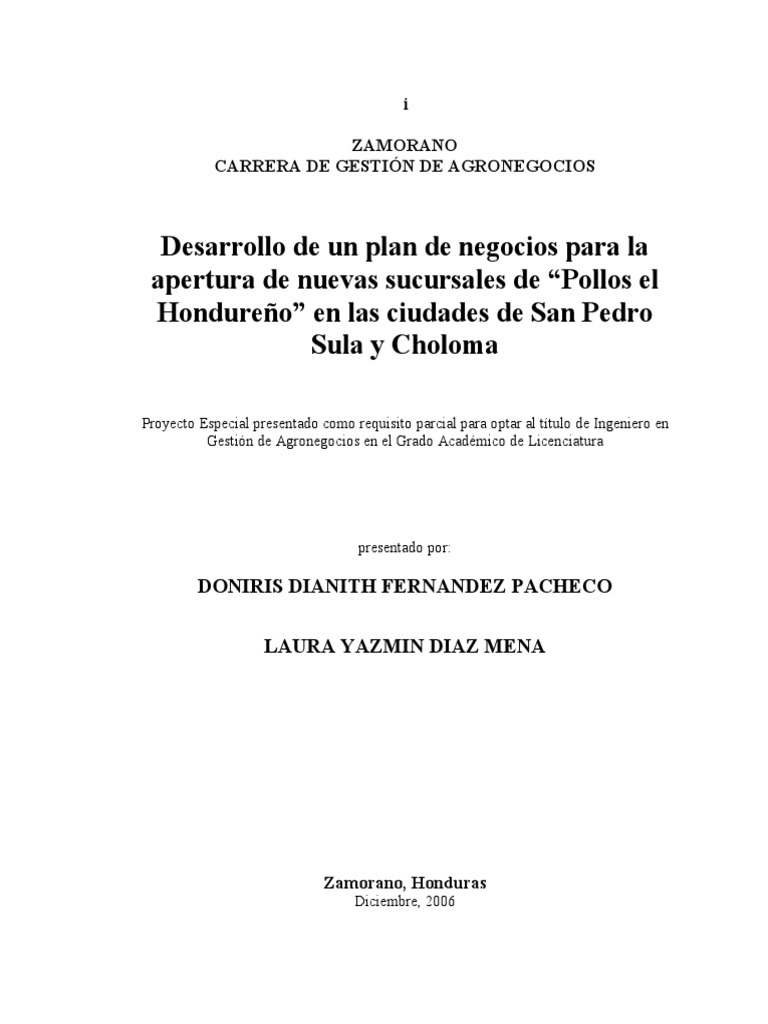 i

ZAMORANO
CARRERA DE GESTIÓN DE AGRONEGOCIOS

Desarrollo de un plan de negocios para la apertura de nuevas sucursales de “Pollos el Hondureño” en las ciudades de San Pedro Sula y Choloma

Proyecto Especial presentado como requisito parcial para optar al título de Ingeniero en Gestión de Agronegocios en el Grado Académico de Licenciatura

presentado por:

DONIRIS DIANITH FERNANDEZ PACHECO

LAURA YAZMIN DIAZ MENA

Zamorano, Honduras
Diciembre, 2006